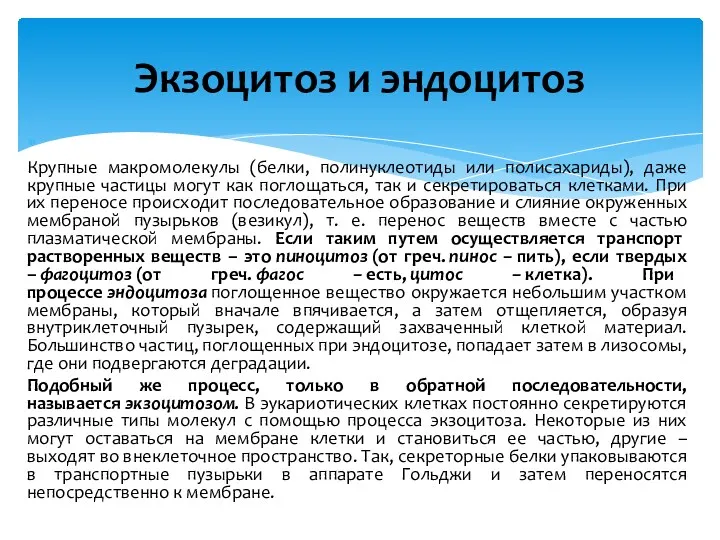 Экзоцитоз и эндоцитоз

Крупные макромолекулы (белки, полинуклеотиды или полисахариды), даже крупные частицы могут как поглощаться, так и секретироваться клетками. При их переносе происходит последовательное образование и слияние окруженных мембраной пузырьков (везикул), т. е. перенос веществ вместе с частью плазматической мембраны. Если таким путем осуществляется транспорт растворенных веществ – это пиноцитоз (от греч. пинос – пить), если твердых – фагоцитоз (от греч. фагос – есть, цитос – клетка). При процессе эндоцитоза поглощенное вещество окружается небольшим участком мембраны, который вначале впячивается, а затем отщепляется, образуя внутриклеточный пузырек, содержащий захваченный клеткой материал. Большинство частиц, поглощенных при эндоцитозе, попадает затем в лизосомы, где они подвергаются деградации.

Подобный же процесс, только в обратной последовательности, называется экзоцитозом. В эукариотических клетках постоянно секретируются различные типы молекул с помощью процесса экзоцитоза. Некоторые из них могут оставаться на мембране клетки и становиться ее частью, другие – выходят во внеклеточное пространство. Так, секреторные белки упаковываются в транспортные пузырьки в аппарате Гольджи и затем переносятся непосредственно к мембране.